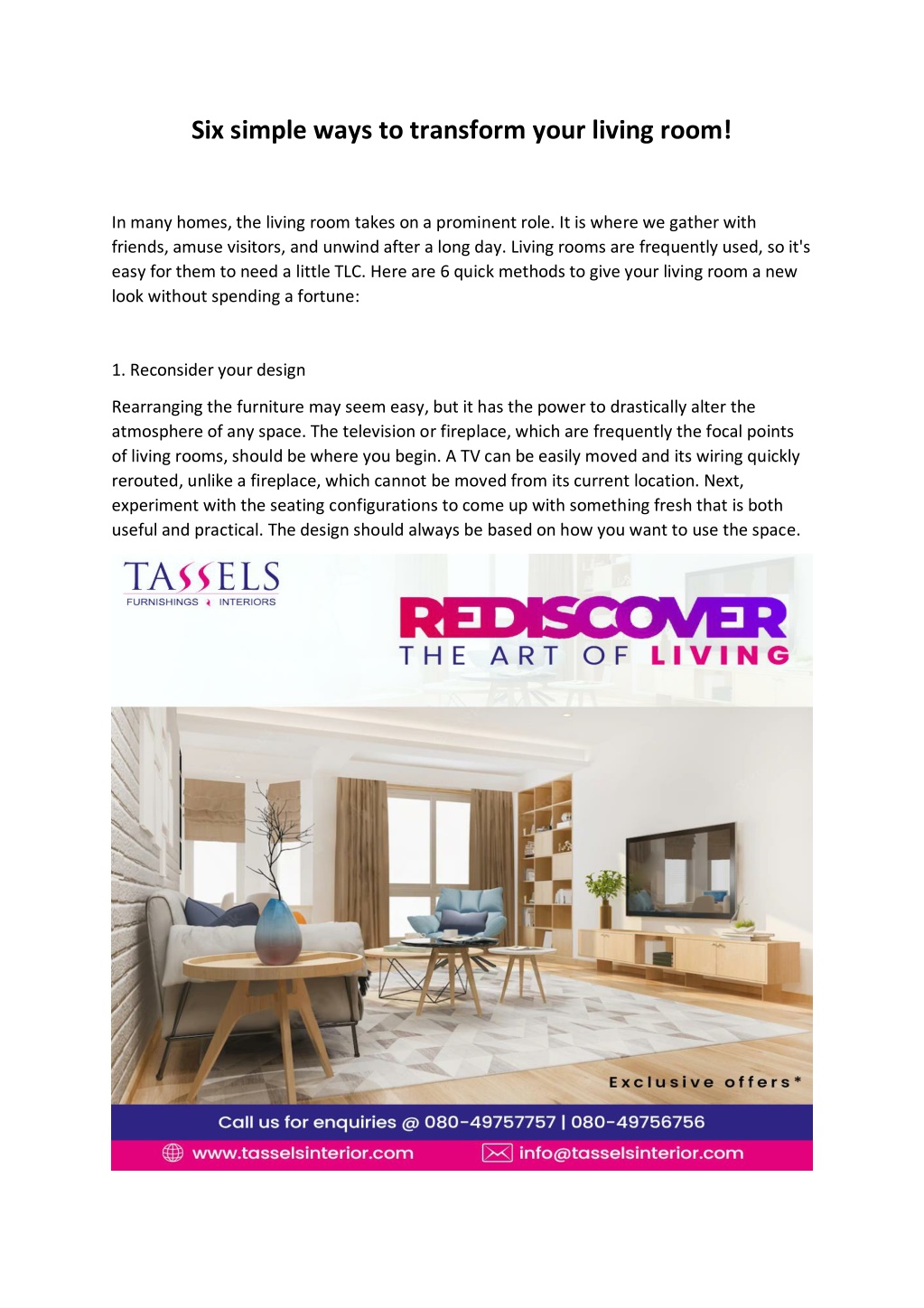 Six simple ways to transform your living room!

In many homes, the living room takes on a prominent role. It is where we gather with friends, amuse visitors, and unwind after a long day. Living rooms are frequently used, so it's easy for them to need a little TLC. Here are 6 quick methods to give your living room a new look without spending a fortune:

1. Reconsider your design

Rearranging the furniture may seem easy, but it has the power to drastically alter the atmosphere of any space. The television or fireplace, which are frequently the focal points of living rooms, should be where you begin. A TV can be easily moved and its wiring quickly rerouted, unlike a fireplace, which cannot be moved from its current location. Next, experiment with the seating configurations to come up with something fresh that is both useful and practical. The design should always be based on how you want to use the space.

TASSELS
FURNISHINGS INTERIORS

REDISCOVER
THE ART OF LIVING

Exclusive offers*

Call us for enquiries @ 080-49757757 | 080-49756756

www.tasselsinterior.com info@tasselsinterior.com